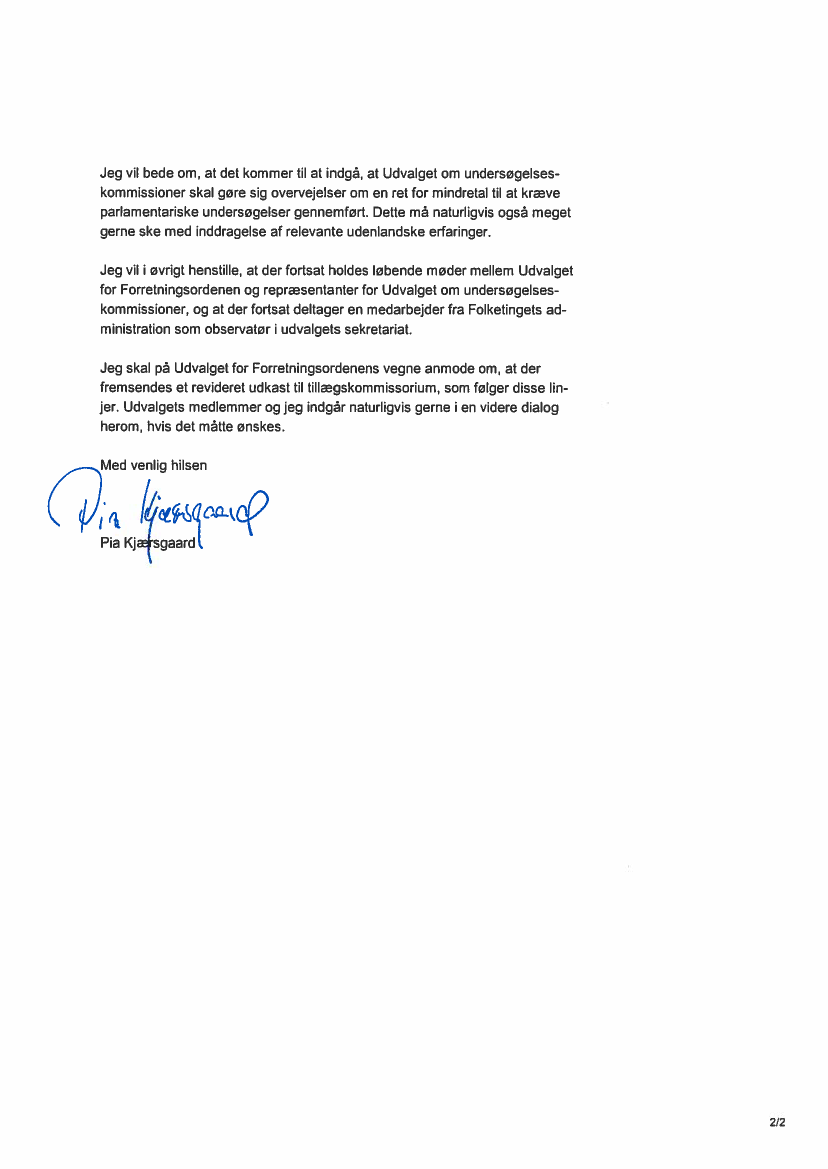 Jeg vil bede om, at det kommer til at indgå, at Udvalget om undersøgelseskommissioner skal gøre sig overvejelser om en ret for mindretal til at kræve parlamentariske undersøgelser gennemført. Dette må naturligvis også meget gerne ske med inddragelse af relevante udenlandske erfaringer.

Jeg vil i øvrigt henstille, at der fortsat holdes løbende møder mellem Udvalget for Forretningsordenen og repræsentanter for Udvalget om undersøgelseskommissioner, og at der fortsat deltager en medarbejder fra Folketingets administration som observatør i udvalgets sekretariat.

Jeg skal på Udvalget for Forretningsordenens vegne anmode om, at der fremsendes et revideret udkast til tillægskommissorium, som følger disse linjer. Udvalgets medlemmer og jeg indgår naturligvis gerne i en videre dialog herom, hvis det måtte ønskes.

Med venlig hilsen

Pia Kjærsgaard

Pia Kjærsgaard

2/2